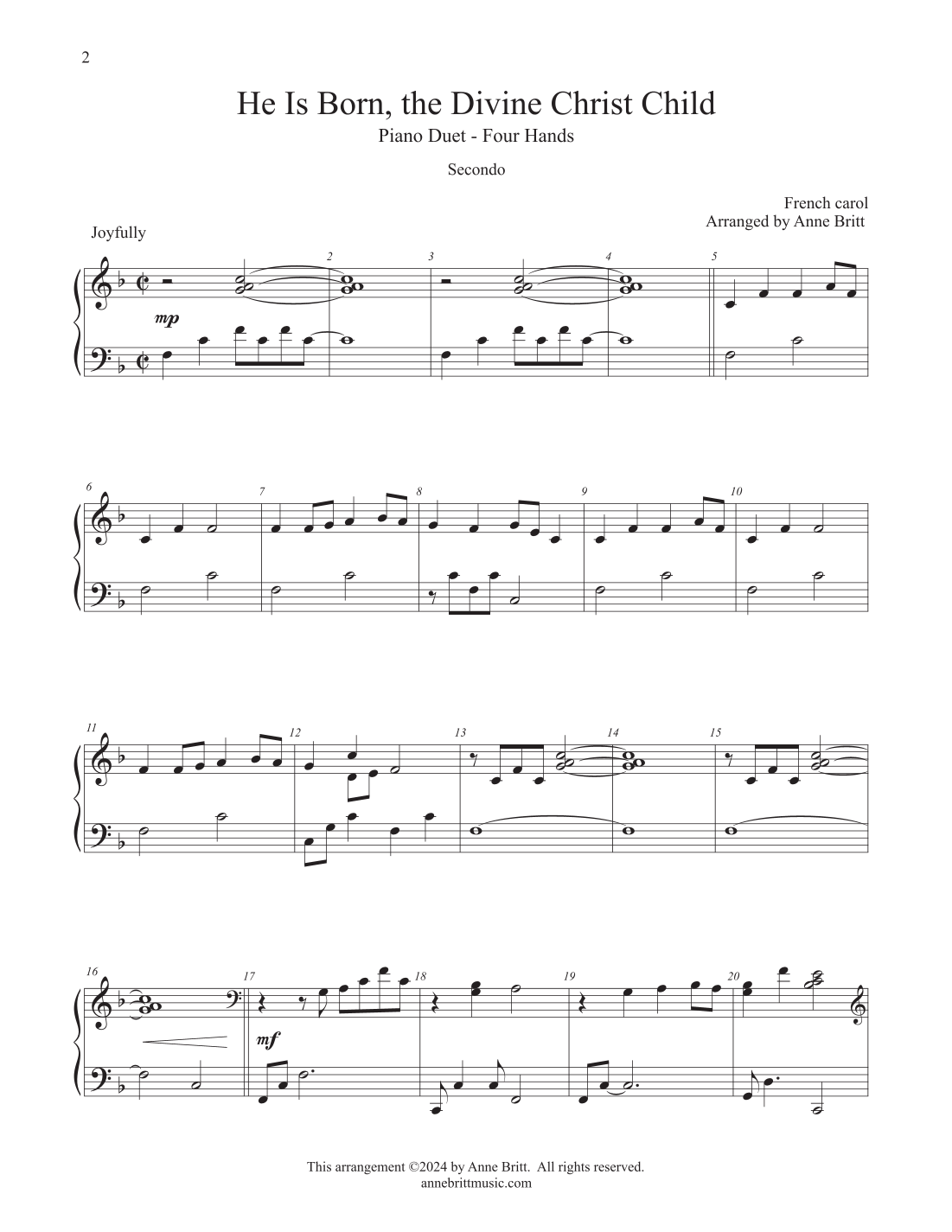 2

He Is Born, the Divine Christ Child

Piano Duet - Four Hands

Secondo

French carol
Arranged by Anne Britt

Joyfully

mp

2 3 4 5

6 7 8 9 10

11 12 13 14 15

16 17 18 19 20

mf

This arrangement ©2024 by Anne Britt. All rights reserved.
annebrittmusic.com